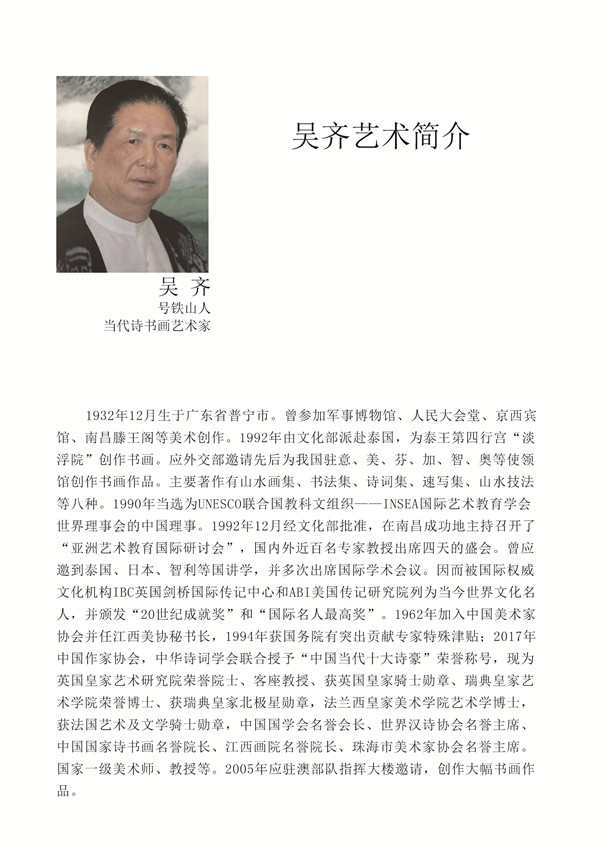 吴齐艺术简介

吴 齐
号铁山人
当代诗书画艺术家

1932年12月生于广东省普宁市。曾参加军事博物馆、人民大会堂、京西宾馆、南昌滕王阁等美术创作。1992年由文化部派赴泰国，为泰王第四行宫“淡浮院”创作书画。应外交部邀请先后为我国驻意、美、芬、加、智、奥等使领馆创作书画作品。主要著作有山水画集、书法集、诗词集、速写集、山水技法等八种。1990年当选为UNESCO联合国教科文组织——INSEA国际艺术教育学会世界理事会的中国理事。1992年12月经文化部批准，在南昌成功地主持召开了“亚洲艺术教育国际研讨会”，国内外近百名专家教授出席四天的盛会。曾应邀到泰国、日本、智利等国讲学，并多次出席国际学术会议。因而被国际权威文化机构IBC英国剑桥国际传记中心和ABI美国传记研究院列为当今世界文化名人，并颁发“20世纪成就奖”和“国际名人最高奖”。1962年加入中国美术家协会并任江西美协秘书长，1994年获国务院有突出贡献专家特殊津贴；2017年中国作家协会，中华诗词学会联合授予“中国当代十大诗豪”荣誉称号，现为英国皇家艺术研究院荣誉院士、客座教授、获英国皇家骑士勋章、瑞典皇家艺术学院荣誉博士、获瑞典皇家北极星勋章，法兰西皇家美术学院艺术学博士，获法国艺术及文学骑士勋章，中国国学会名誉会长、世界汉诗协会名誉主席、中国国家诗书画名誉院长、江西画院名誉院长、珠海市美术家协会名誉主席。国家一级美术师、教授等。2005年应驻澳部队指挥大楼邀请，创作大幅书画作品。